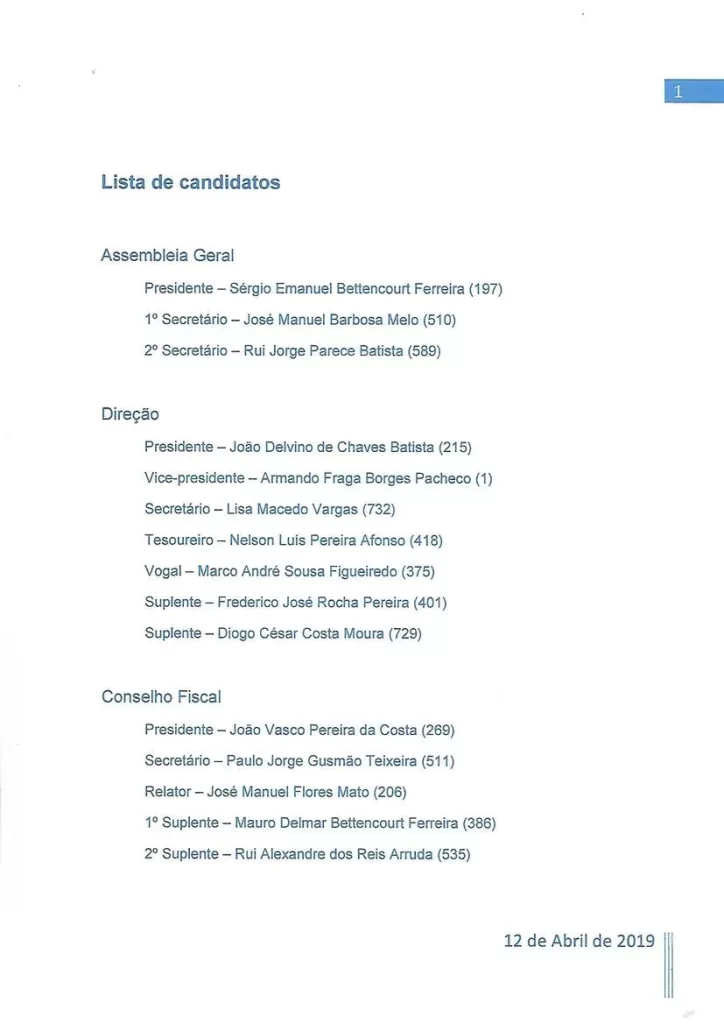 1

Lista de candidatos

Assembleia Geral

Presidente – Sérgio Emanuel Bettencourt Ferreira (197)

1º Secretário – José Manuel Barbosa Melo (510)

2º Secretário – Rui Jorge Parece Batista (589)

Direção

Presidente – João Delvino de Chaves Batista (215)

Vice-presidente – Armando Fraga Borges Pacheco (1)

Secretário – Lisa Macedo Vargas (732)

Tesoureiro – Nelson Luís Pereira Afonso (418)

Vogal – Marco André Sousa Figueiredo (375)

Suplente – Frederico José Rocha Pereira (401)

Suplente – Diogo César Costa Moura (729)

Conselho Fiscal

Presidente – João Vasco Pereira da Costa (269)

Secretário – Paulo Jorge Gusmão Teixeira (511)

Relator – José Manuel Flores Mato (206)

1º Suplente – Mauro Delmar Bettencourt Ferreira (386)

2º Suplente – Rui Alexandre dos Reis Arruda (535)

12 de Abril de 2019